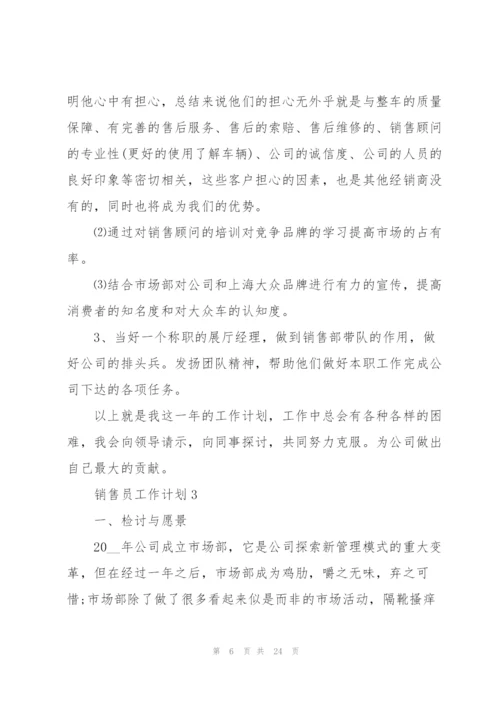 明他心中有担心，总结来说他们的担心无外乎就是与整车的质量保障、有完善的售后服务、售后的索赔、售后维修的、销售顾问的专业性(更好的使用了解车辆)、公司的诚信度、公司的人员的良好印象等密切相关，这些客户担心的因素，也是其他经销商没有的，同时也将成为我们的优势。

⑵通过对销售顾问的培训对竞争品牌的学习提高市场的占有率。

⑶结合市场部对公司和上海大众品牌进行有力的宣传，提高消费者的知名度和对大众车的认知度。

3、当好一个称职的展厅经理，做到销售部带队的作用，做好公司的排头兵。发扬团队精神，帮助他们做好本职工作完成公司下达的各项任务。

以上就是我这一年的工作计划，工作中总会有各种各样的困难，我会向领导请示，向同事探讨，共同努力克服。为公司做出自己最大的贡献。

销售员工作计划3

一、检讨与愿景

20__年公司成立市场部，它是公司探索新管理模式的重大变革，但在经过一年之后，市场部成为鸡肋，嚼之无味，弃之可惜;市场部除了做了很多看起来似是而非的市场活动，隔靴搔痒

第 6 页 共 24 页